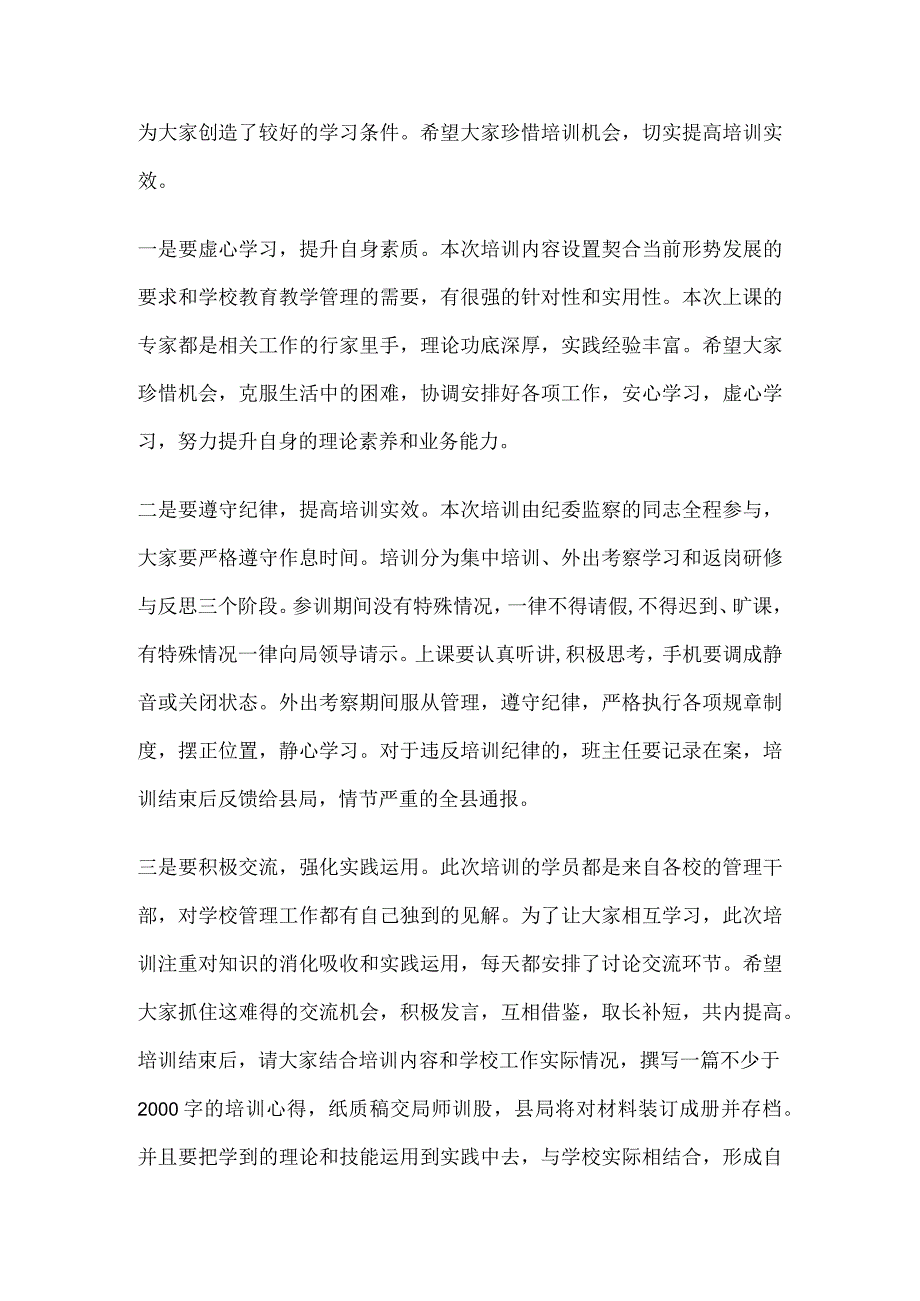 为大家创造了较好的学习条件。希望大家珍惜培训机会，切实提高培训实效。

一是要虚心学习，提升自身素质。本次培训内容设置契合当前形势发展的要求和学校教育教学管理的需要，有很强的针对性和实用性。本次上课的专家都是相关工作的行家里手，理论功底深厚，实践经验丰富。希望大家珍惜机会，克服生活中的困难，协调安排好各项工作，安心学习，虚心学习，努力提升自身的理论素养和业务能力。

二是要遵守纪律，提高培训实效。本次培训由纪委监察的同志全程参与，大家要严格遵守作息时间。培训分为集中培训、外出考察学习和返岗研修与反思三个阶段。参训期间没有特殊情况，一律不得请假，不得迟到、旷课，有特殊情况一律向局领导请示。上课要认真听讲，积极思考，手机要调成静音或关闭状态。外出考察期间服从管理，遵守纪律，严格执行各项规章制度，摆正位置，静心学习。对于违反培训纪律的，班主任要记录在案，培训结束后反馈给县局，情节严重的全县通报。

三是要积极交流，强化实践运用。此次培训的学员都是来自各校的管理干部，对学校管理工作都有自己独到的见解。为了让大家相互学习，此次培训注重对知识的消化吸收和实践运用，每天都安排了讨论交流环节。希望大家抓住这难得的交流机会，积极发言，互相借鉴，取长补短，共内提高。培训结束后，请大家结合培训内容和学校工作实际情况，撰写一篇不少于2000字的培训心得，纸质稿交局师训股，县局将对材料装订成册并存档。并且要把学到的理论和技能运用到实践中去，与学校实际相结合，形成自